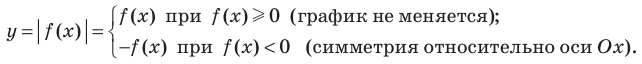 $y = |f(x)| = \begin{cases} f(x) \text{ при } f(x) \geqslant 0 \text{ (график не меняется);} \\ -f(x) \text{ при } f(x) < 0 \text{ (симметрия относительно оси } Ox\text{).} \end{cases}$